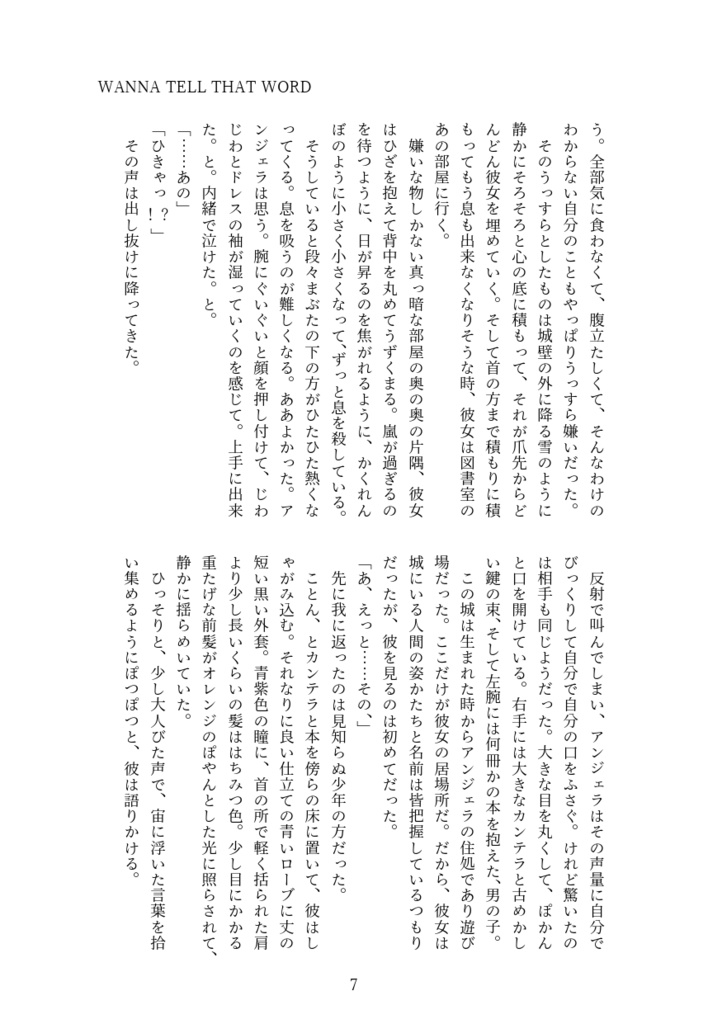 WANNA TELL THAT WORD

う。全部気に食わなくて、腹立たしくて、そんなわけのわからない自分のこともやっぱりうっすら嫌いだった。

そのうっすらとしたものは城壁の外に降る雪のように静かにそろそろと心の底に積もって、それが爪先からどんどん彼女を埋めていく。そして首の方まで積もりに積もってもう息も出来なくなりそうな時、彼女は図書室のあの部屋に行く。

嫌いな物しかない真っ暗な部屋の奥の奥の片隅、彼女はひざを抱えて背中を丸めてうずくまる。嵐が過ぎるのを待つように、日が昇るのを焦がれるように、かくれんぼのように小さく小さくなって、ずっと息を殺している。

そうしていると段々まぶたの下の方がひたひた熱くなってくる。息を吸うのが難しくなる。ああよかった。アンジェラは思う。腕にぐいぐいと顔を押し付けて、じわじわとドレスの袖が湿っていくのを感じて。上手に出来た。と。内緒で泣けた。と。

「……あの」

「ひきゃっ？！」

その声は出し抜けに降ってきた。

反射で叫んでしまい、アンジェラはその声量に自分でびっくりして自分で自分の口をふさぐ。けれど驚いたのは相手も同じようだった。大きな目を丸くして、ぽかんと口を開けている。右手には大きなカンテラと古めかしい鍵の束、そして左腕には何冊かの本を抱えた、男の子。

この城は生まれた時からアンジェラの住処であり遊び場だった。ここだけが彼女の居場所だ。だから、彼女は城にいる人間の姿かたちと名前は皆把握しているつもりだったが、彼を見るのは初めてだった。

「あ、えっと……その、」

先に我に返ったのは見知らぬ少年の方だった。

ことん、とカンテラと本を傍らの床に置いて、彼はしゃがみ込む。それなりに良い仕立ての青いローブに丈の短い黒い外套。青紫色の瞳に、首の所で軽く括られた肩より少し長いくらいの髪ははちみつ色。少し目にかかる重たげな前髪がオレンジのぽやんとした光に照らされて、静かに揺らめいていた。

ひっそりと、少し大人びた声で、宙に浮いた言葉を拾い集めるようにぽつぽつと、彼は語りかける。

7